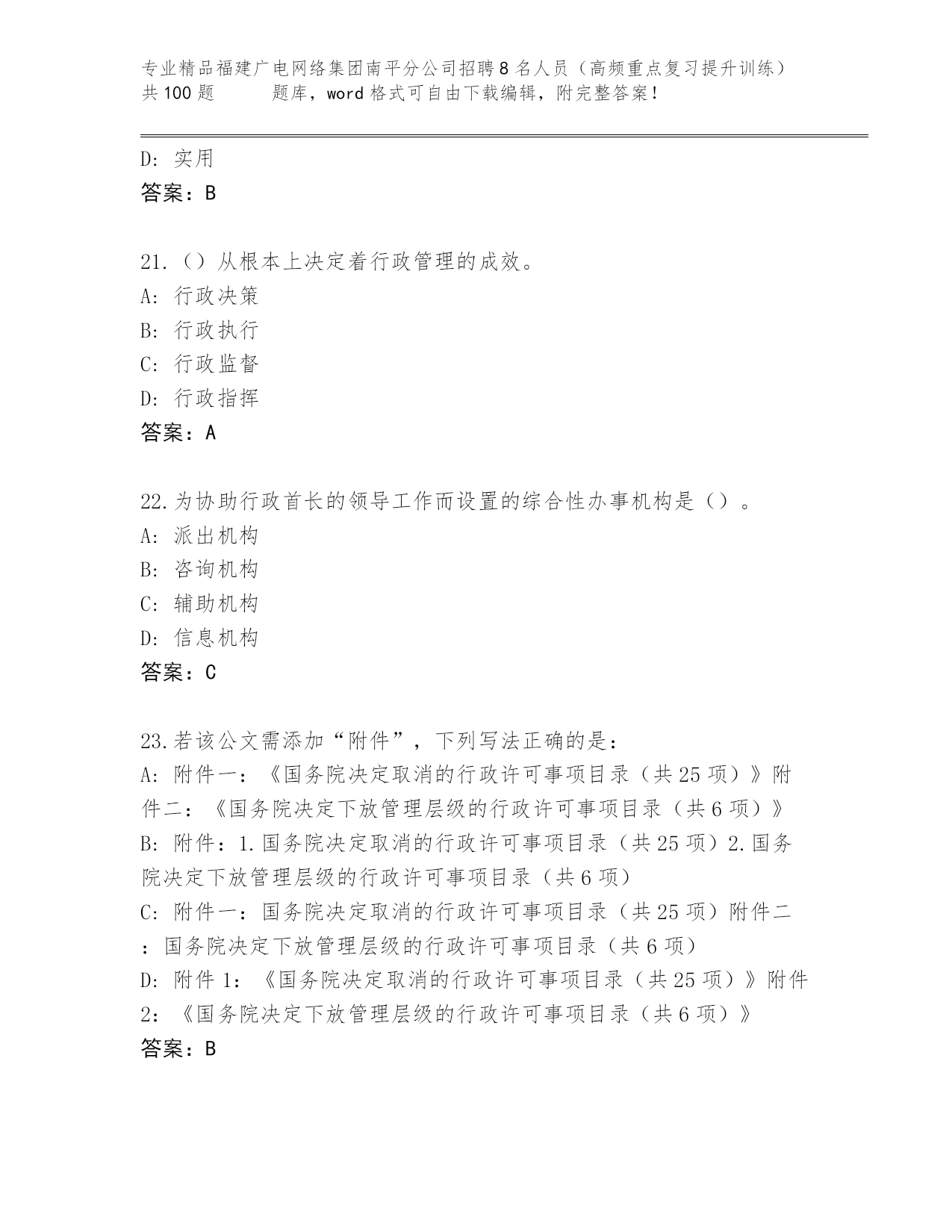 专业精品福建广电网络集团南平分公司招聘8名人员（高频重点复习提升训练）共100题 题库，word格式可自由下载编辑，附完整答案！

D: 实用
答案：B

21.（）从根本上决定着行政管理的成效。
A: 行政决策
B: 行政执行
C: 行政监督
D: 行政指挥
答案：A

22.为协助行政首长的领导工作而设置的综合性办事机构是（）。
A: 派出机构
B: 咨询机构
C: 辅助机构
D: 信息机构
答案：C

23.若该公文需添加“附件”，下列写法正确的是：
A: 附件一：《国务院决定取消的行政许可事项目录（共25项）》附件二：《国务院决定下放管理层级的行政许可事项目录（共6项）》
B: 附件：1.国务院决定取消的行政许可事项目录（共25项）2.国务院决定下放管理层级的行政许可事项目录（共6项）
C: 附件一：国务院决定取消的行政许可事项目录（共25项）附件二：国务院决定下放管理层级的行政许可事项目录（共6项）
D: 附件1：《国务院决定取消的行政许可事项目录（共25项）》附件2：《国务院决定下放管理层级的行政许可事项目录（共6项）》
答案：B